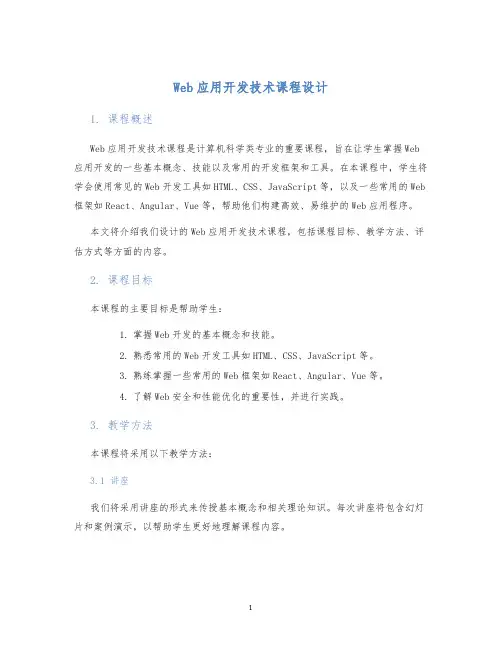 Web应用开发技术课程设计

1. 课程概述

Web应用开发技术课程是计算机科学类专业的重要课程，旨在让学生掌握Web应用开发的一些基本概念、技能以及常用的开发框架和工具。在本课程中，学生将学会使用常见的Web开发工具如HTML、CSS、JavaScript等，以及一些常用的Web框架如React、Angular、Vue等，帮助他们构建高效、易维护的Web应用程序。

本文将介绍我们设计的Web应用开发技术课程，包括课程目标、教学方法、评估方式等方面的内容。

2. 课程目标

本课程的主要目标是帮助学生：

1. 掌握Web开发的基本概念和技能。
2. 熟悉常用的Web开发工具如HTML、CSS、JavaScript等。
3. 熟练掌握一些常用的Web框架如React、Angular、Vue等。
4. 了解Web安全和性能优化的重要性，并进行实践。

3. 教学方法

本课程将采用以下教学方法：

3.1 讲座

我们将采用讲座的形式来传授基本概念和相关理论知识。每次讲座将包含幻灯片和案例演示，以帮助学生更好地理解课程内容。

1